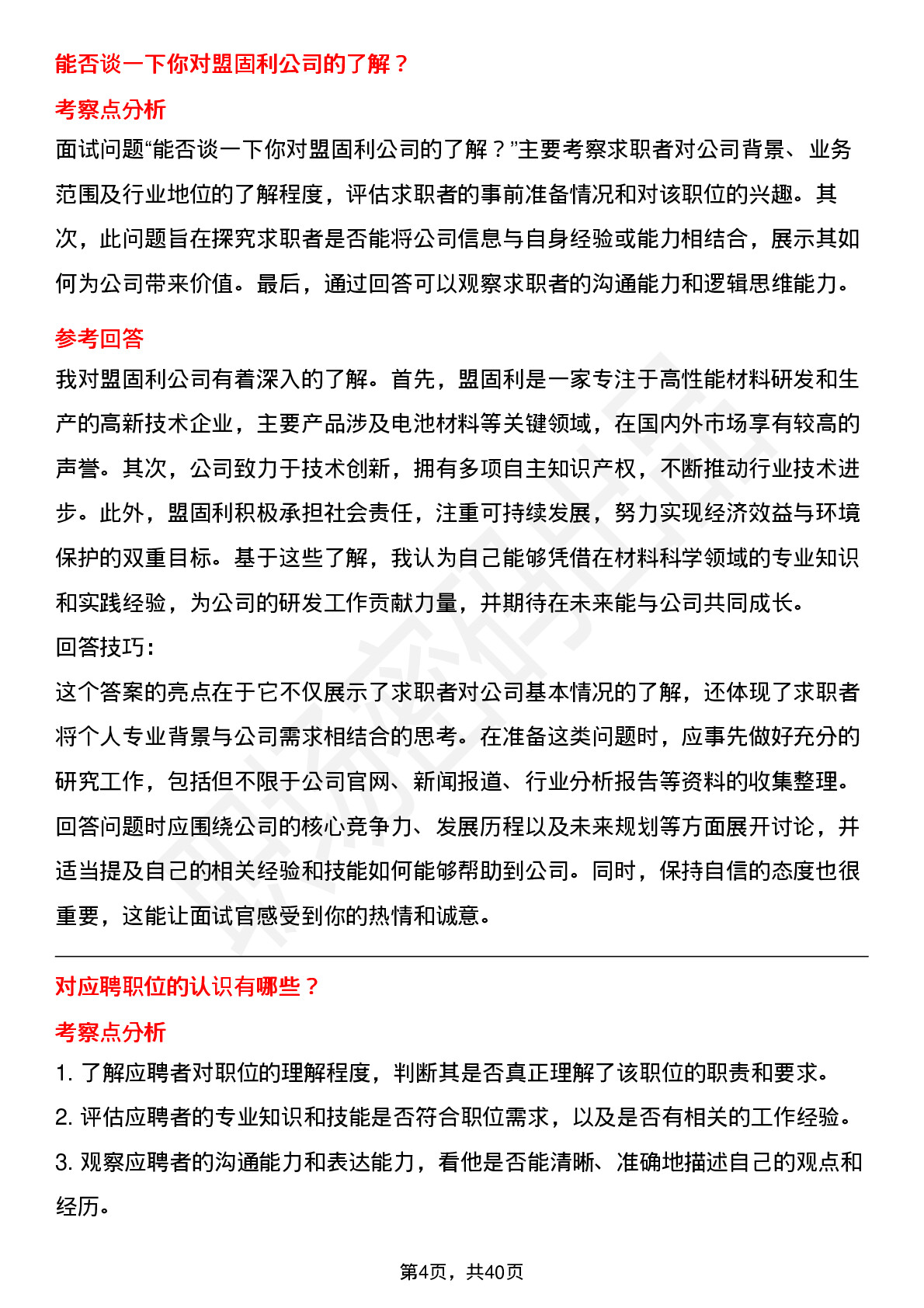 能否谈一下你对盟固利公司的了解？

考察点分析

面试问题“能否谈一下你对盟固利公司的了解？”主要考察求职者对公司背景、业务范围及行业地位的了解程度，评估求职者的事前准备情况和对该职位的兴趣。其次，此问题旨在探究求职者是否能将公司信息与自身经验或能力相结合，展示其如何为公司带来价值。最后，通过回答可以观察求职者的沟通能力和逻辑思维能力。

参考回答

我对盟固利公司有着深入的了解。首先，盟固利是一家专注于高性能材料研发和生产的高新技术企业，主要产品涉及电池材料等关键领域，在国内外市场享有较高的声誉。其次，公司致力于技术创新，拥有多项自主知识产权，不断推动行业技术进步。此外，盟固利积极承担社会责任，注重可持续发展，努力实现经济效益与环境保护的双重目标。基于这些了解，我认为自己能够凭借在材料科学领域的专业知识和实践经验，为公司的研发工作贡献力量，并期待在未来能与公司共同成长。

回答技巧：

这个答案的亮点在于它不仅展示了求职者对公司基本情况的了解，还体现了求职者将个人专业背景与公司需求相结合的思考。在准备这类问题时，应事先做好充分的研究工作，包括但不限于公司官网、新闻报道、行业分析报告等资料的收集整理。回答问题时应围绕公司的核心竞争力、发展历程以及未来规划等方面展开讨论，并适当提及自己的相关经验和技能如何能够帮助到公司。同时，保持自信的态度也很重要，这能让面试官感受到你的热情和诚意。

对应聘职位的认识有哪些？

考察点分析

1. 了解应聘者对职位的理解程度，判断其是否真正理解了该职位的职责和要求。

2. 评估应聘者的专业知识和技能是否符合职位需求，以及是否有相关的工作经验。

3. 观察应聘者的沟通能力和表达能力，看他是否能清晰、准确地描述自己的观点和经历。

第4页，共40页